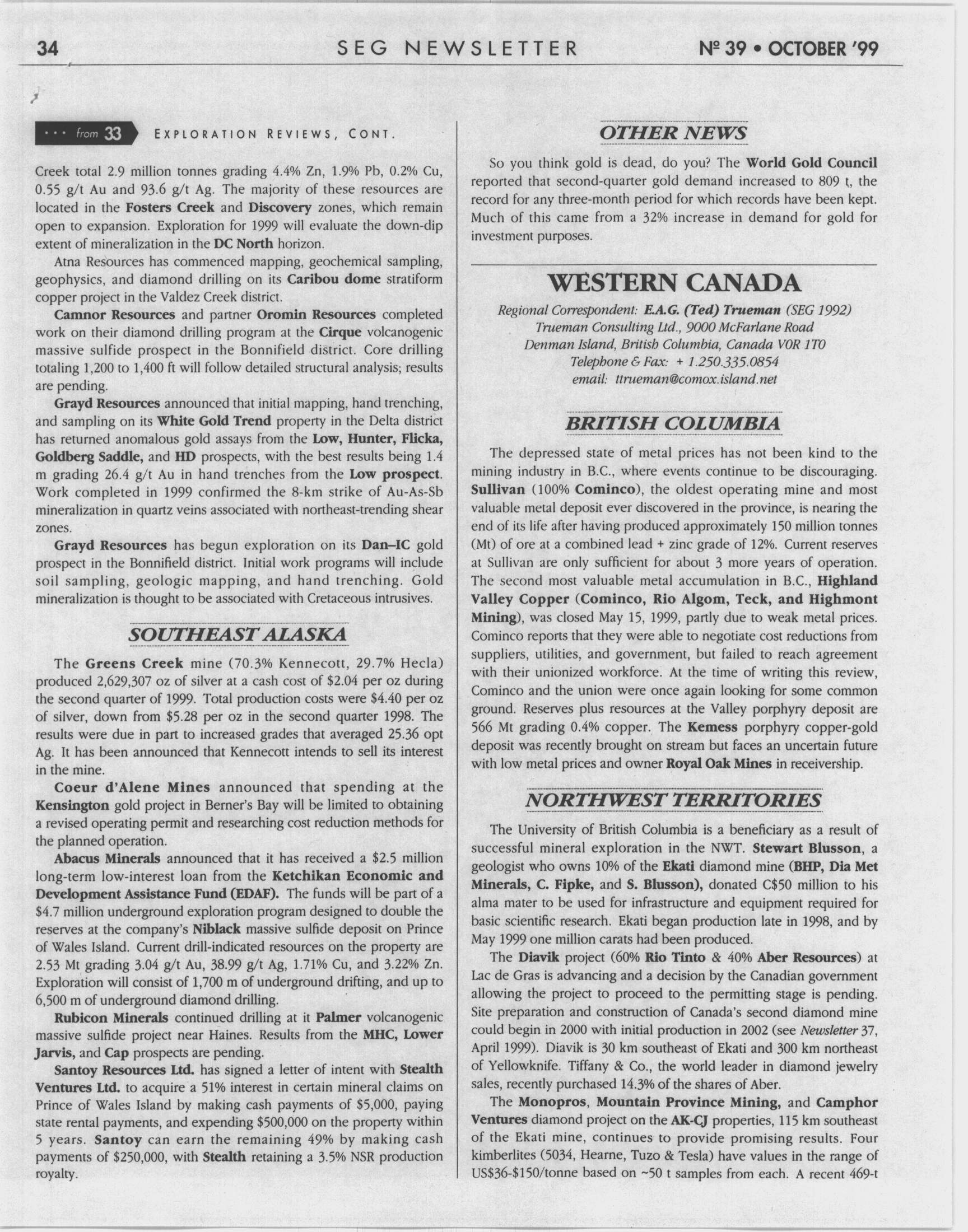 34 SEG NEWSLETTER Nº 39 • OCTOBER '99

··· from 33 EXPLORATION REVIEWS, CONT.

Creek total 2.9 million tonnes grading 4.4% Zn, 1.9% Pb, 0.2% Cu, 0.55 g/t Au and 93.6 g/t Ag. The majority of these resources are located in the Fosters Creek and Discovery zones, which remain open to expansion. Exploration for 1999 will evaluate the down-dip extent of mineralization in the DC North horizon.

Atna Resources has commenced mapping, geochemical sampling, geophysics, and diamond drilling on its Caribou dome stratiform copper project in the Valdez Creek district.

Camnor Resources and partner Oromin Resources completed work on their diamond drilling program at the Cirque volcanogenic massive sulfide prospect in the Bonnifield district. Core drilling totaling 1,200 to 1,400 ft will follow detailed structural analysis; results are pending.

Grayd Resources announced that initial mapping, hand trenching, and sampling on its White Gold Trend property in the Delta district has returned anomalous gold assays from the Low, Hunter, Flicka, Goldberg Saddle, and HD prospects, with the best results being 1.4 m grading 26.4 g/t Au in hand trenches from the Low prospect. Work completed in 1999 confirmed the 8-km strike of Au-As-Sb mineralization in quartz veins associated with northeast-trending shear zones.

Grayd Resources has begun exploration on its Dan–IC gold prospect in the Bonnifield district. Initial work programs will include soil sampling, geologic mapping, and hand trenching. Gold mineralization is thought to be associated with Cretaceous intrusives.

SOUTHEAST ALASKA

The Greens Creek mine (70.3% Kennecott, 29.7% Hecla) produced 2,629,307 oz of silver at a cash cost of $2.04 per oz during the second quarter of 1999. Total production costs were $4.40 per oz of silver, down from $5.28 per oz in the second quarter 1998. The results were due in part to increased grades that averaged 25.36 opt Ag. It has been announced that Kennecott intends to sell its interest in the mine.

Coeur d'Alene Mines announced that spending at the Kensington gold project in Berner's Bay will be limited to obtaining a revised operating permit and researching cost reduction methods for the planned operation.

Abacus Minerals announced that it has received a $2.5 million long-term low-interest loan from the Ketchikan Economic and Development Assistance Fund (EDAF). The funds will be part of a $4.7 million underground exploration program designed to double the reserves at the company's Niblack massive sulfide deposit on Prince of Wales Island. Current drill-indicated resources on the property are 2.53 Mt grading 3.04 g/t Au, 38.99 g/t Ag, 1.71% Cu, and 3.22% Zn. Exploration will consist of 1,700 m of underground drifting, and up to 6,500 m of underground diamond drilling.

Rubicon Minerals continued drilling at it Palmer volcanogenic massive sulfide project near Haines. Results from the MHC, Lower Jarvis, and Cap prospects are pending.

Santoy Resources Ltd. has signed a letter of intent with Stealth Ventures Ltd. to acquire a 51% interest in certain mineral claims on Prince of Wales Island by making cash payments of $5,000, paying state rental payments, and expending $500,000 on the property within 5 years. Santoy can earn the remaining 49% by making cash payments of $250,000, with Stealth retaining a 3.5% NSR production royalty.

OTHER NEWS

So you think gold is dead, do you? The World Gold Council reported that second-quarter gold demand increased to 809 t, the record for any three-month period for which records have been kept. Much of this came from a 32% increase in demand for gold for investment purposes.

WESTERN CANADA

Regional Correspondent: E.A.G. (Ted) Trueman (SEG 1992)
Trueman Consulting Ltd., 9000 McFarlane Road
Denman Island, British Columbia, Canada V0R 1T0
Telephone & Fax: + 1.250.335.0854
email: ttrueman@comox.island.net

BRITISH COLUMBIA

The depressed state of metal prices has not been kind to the mining industry in B.C., where events continue to be discouraging. Sullivan (100% Cominco), the oldest operating mine and most valuable metal deposit ever discovered in the province, is nearing the end of its life after having produced approximately 150 million tonnes (Mt) of ore at a combined lead + zinc grade of 12%. Current reserves at Sullivan are only sufficient for about 3 more years of operation. The second most valuable metal accumulation in B.C., Highland Valley Copper (Cominco, Rio Algom, Teck, and Highmont Mining), was closed May 15, 1999, partly due to weak metal prices. Cominco reports that they were able to negotiate cost reductions from suppliers, utilities, and government, but failed to reach agreement with their unionized workforce. At the time of writing this review, Cominco and the union were once again looking for some common ground. Reserves plus resources at the Valley porphyry deposit are 566 Mt grading 0.4% copper. The Kemess porphyry copper-gold deposit was recently brought on stream but faces an uncertain future with low metal prices and owner Royal Oak Mines in receivership.

NORTHWEST TERRITORIES

The University of British Columbia is a beneficiary as a result of successful mineral exploration in the NWT. Stewart Blusson, a geologist who owns 10% of the Ekati diamond mine (BHP, Dia Met Minerals, C. Fipke, and S. Blusson), donated C$50 million to his alma mater to be used for infrastructure and equipment required for basic scientific research. Ekati began production late in 1998, and by May 1999 one million carats had been produced.

The Diavik project (60% Rio Tinto & 40% Aber Resources) at Lac de Gras is advancing and a decision by the Canadian government allowing the project to proceed to the permitting stage is pending. Site preparation and construction of Canada's second diamond mine could begin in 2000 with initial production in 2002 (see Newsletter 37, April 1999). Diavik is 30 km southeast of Ekati and 300 km northeast of Yellowknife. Tiffany & Co., the world leader in diamond jewelry sales, recently purchased 14.3% of the shares of Aber.

The Monopros, Mountain Province Mining, and Camphor Ventures diamond project on the AK-CJ properties, 115 km southeast of the Ekati mine, continues to provide promising results. Four kimberlites (5034, Hearne, Tuzo & Tesla) have values in the range of US$36-$150/tonne based on ~50 t samples from each. A recent 469-t